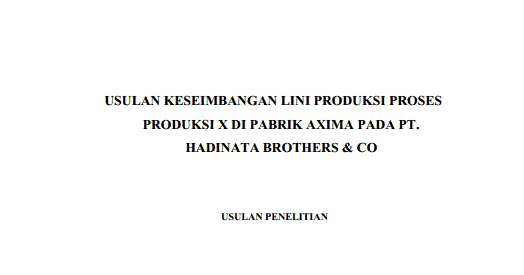 USULAN KESEIMBANGAN LINI PRODUKSI PROSES PRODUKSI X DI PABRIK AXIMA PADA PT. HADINATA BROTHERS & CO

USULAN PENELITIAN